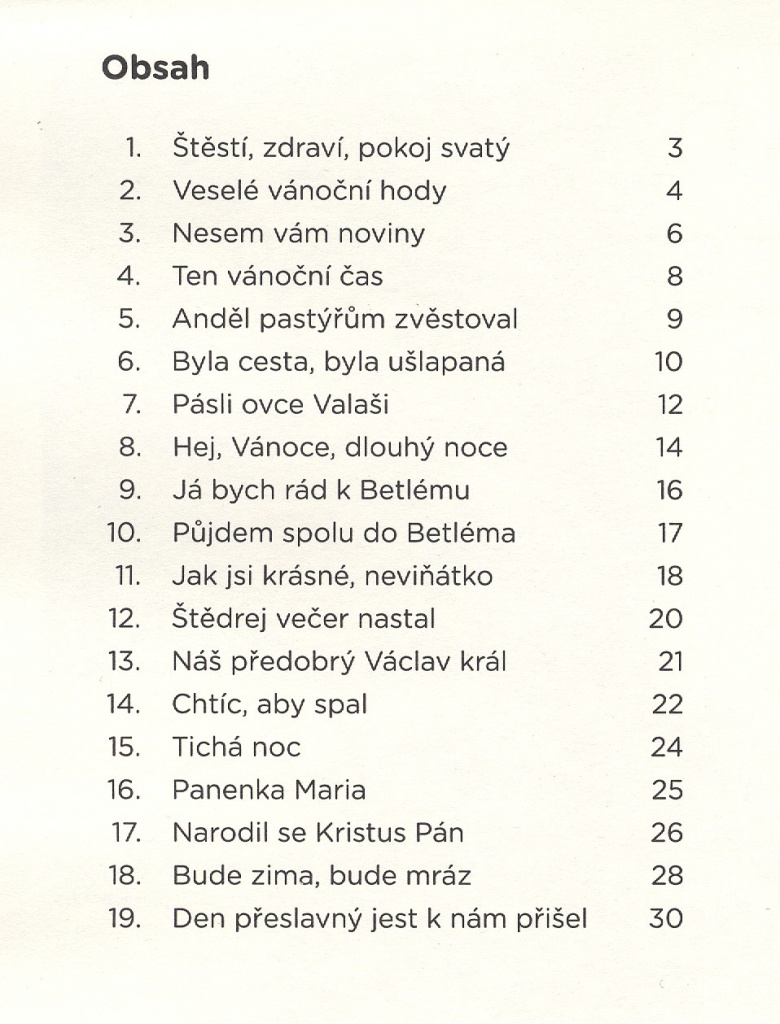 Obsah

1. Štěstí, zdraví, pokoj svatý 3
2. Veselé vánoční hody 4
3. Nesem vám noviny 6
4. Ten vánoční čas 8
5. Anděl pastýřům zvěstoval 9
6. Byla cesta, byla ušlapaná 10
7. Pásli ovce Valaši 12
8. Hej, Vánoce, dlouhý noce 14
9. Já bych rád k Betlému 16
10. Půjdem spolu do Betléma 17
11. Jak jsi krásné, neviňátko 18
12. Štědrej večer nastal 20
13. Náš předobrý Václav král 21
14. Chtíc, aby spal 22
15. Tichá noc 24
16. Panenka Maria 25
17. Narodil se Kristus Pán 26
18. Bude zima, bude mráz 28
19. Den přeslavný jest k nám přišel 30